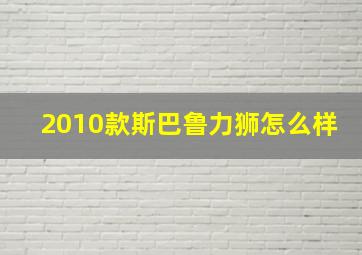 2010款斯巴鲁力狮怎么样